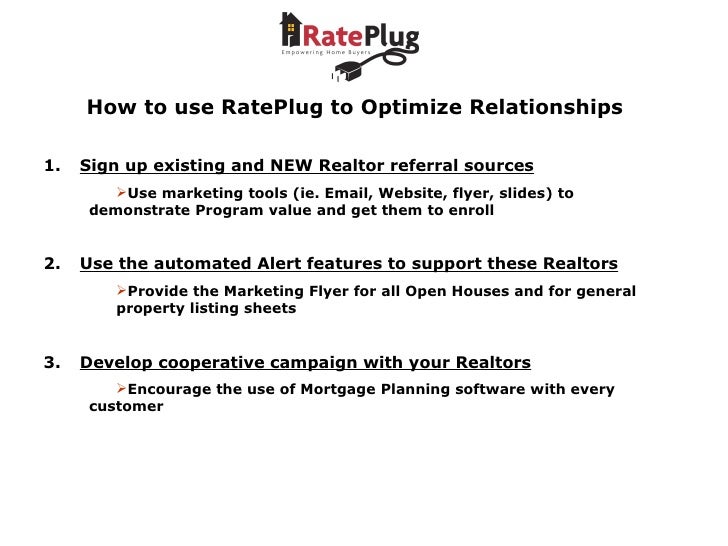 RatePlug
Empowering Home Buyers

How to use RatePlug to Optimize Relationships

1. Sign up existing and NEW Realtor referral sources

➢Use marketing tools (ie. Email, Website, flyer, slides) to demonstrate Program value and get them to enroll

2. Use the automated Alert features to support these Realtors

➢Provide the Marketing Flyer for all Open Houses and for general property listing sheets

3. Develop cooperative campaign with your Realtors

➢Encourage the use of Mortgage Planning software with every customer